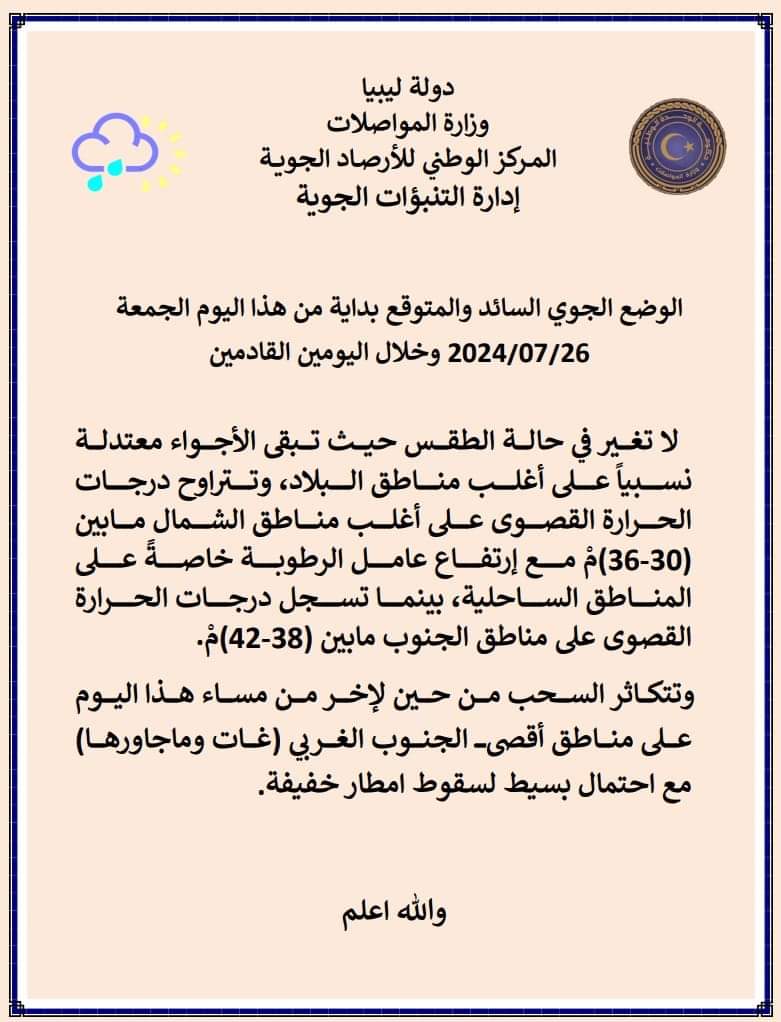 دولة ليبيا
وزارة المواصلات
المركز الوطني للأرصاد الجوية
إدارة التنبؤات الجوية

الوضع الجوي السائد والمتوقع بداية من هذا اليوم الجمعة 2024/07/26 وخلال اليومين القادمين

لا تغير في حالة الطقس حيث تبقى الأجواء معتدلة نسبياً على أغلب مناطق البلاد، وتتراوح درجات الحرارة القصوى على أغلب مناطق الشمال مابين (30-36)مْ مع إرتفاع عامل الرطوبة خاصةً على المناطق الساحلية، بينما تسجل درجات الحرارة القصوى على مناطق الجنوب مابين (38-42)مْ.

وتتكاثر السحب من حين لإخر من مساء هذا اليوم على مناطق أقصى الجنوب الغربي (غات وماجاورها) مع احتمال بسيط لسقوط امطار خفيفة.

والله اعلم